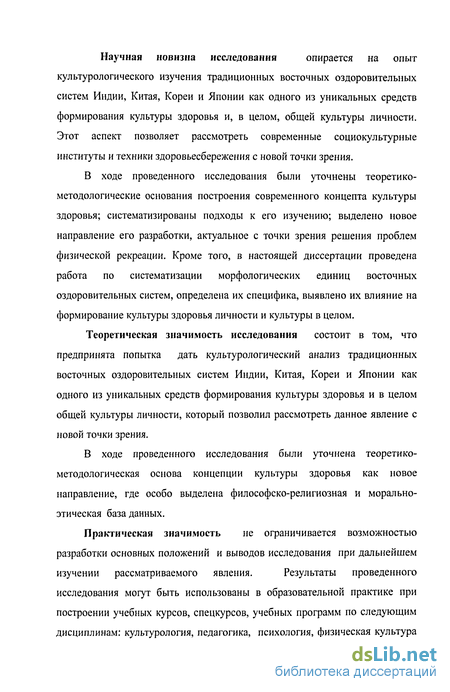 Научная новизна исследования опирается на опыт культурологического изучения традиционных восточных оздоровительных систем Индии, Китая, Кореи и Японии как одного из уникальных средств формирования культуры здоровья и, в целом, общей культуры личности. Этот аспект позволяет рассмотреть современные социокультурные институты и техники здоровьесбережения с новой точки зрения.

В ходе проведенного исследования были уточнены теоретико-методологические основания построения современного концепта культуры здоровья; систематизированы подходы к его изучению; выделено новое направление его разработки, актуальное с точки зрения решения проблем физической рекреации. Кроме того, в настоящей диссертации проведена работа по систематизации морфологических единиц восточных оздоровительных систем, определена их специфика, выявлено их влияние на формирование культуры здоровья личности и культуры в целом.

Теоретическая значимость исследования состоит в том, что предпринята попытка дать культурологический анализ традиционных восточных оздоровительных систем Индии, Китая, Кореи и Японии как одного из уникальных средств формирования культуры здоровья и в целом общей культуры личности, который позволил рассмотреть данное явление с новой точки зрения.

В ходе проведенного исследования были уточнена теоретико-методологическая основа концепции культуры здоровья как новое направление, где особо выделена философско-религиозная и морально-этическая база данных.

Практическая значимость не ограничивается возможностью разработки основных положений и выводов исследования при дальнейшем изучении рассматриваемого явления. Результаты проведенного исследования могут быть использованы в образовательной практике при построении учебных курсов, спецкурсов, учебных программ по следующим дисциплинам: культурология, педагогика, психология, физическая культура

dsLib.net
библиотека диссертаций